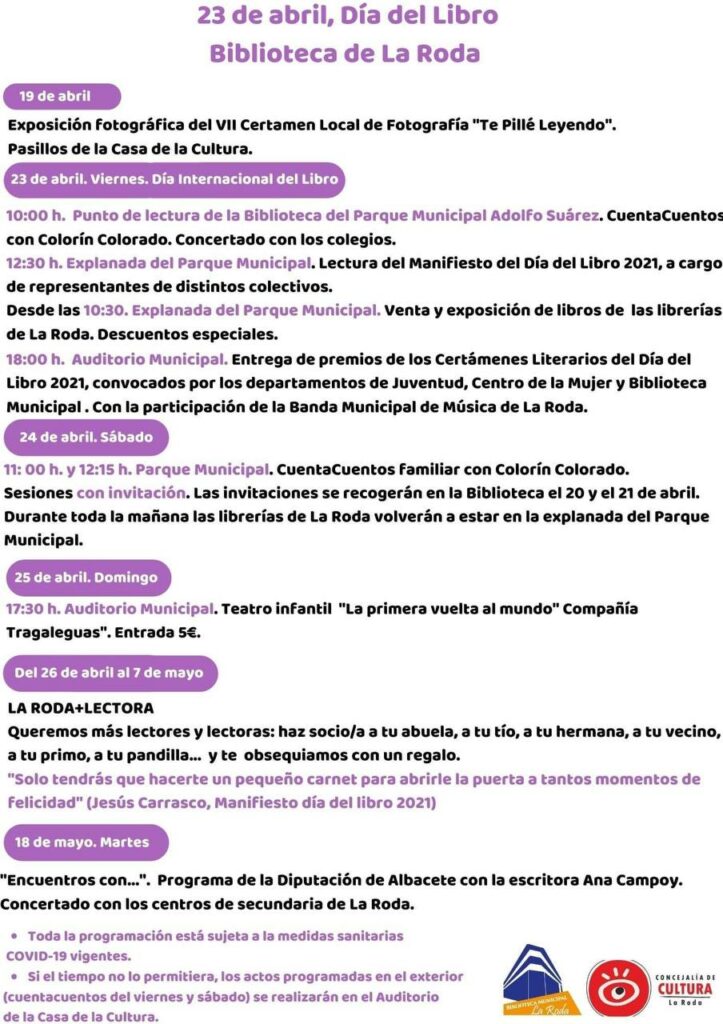 23 de abril, Día del Libro
Biblioteca de La Roda

19 de abril

Exposición fotográfica del VII Certamen Local de Fotografía "Te Pillé Leyendo". Pasillos de la Casa de la Cultura.

23 de abril. Viernes. Día Internacional del Libro

10:00 h. Punto de lectura de la Biblioteca del Parque Municipal Adolfo Suárez. CuentaCuentos con Colorín Colorado. Concertado con los colegios.
12:30 h. Explanada del Parque Municipal. Lectura del Manifiesto del Día del Libro 2021, a cargo de representantes de distintos colectivos.
Desde las 10:30. Explanada del Parque Municipal. Venta y exposición de libros de las librerías de La Roda. Descuentos especiales.
18:00 h. Auditorio Municipal. Entrega de premios de los Certámenes Literarios del Día del Libro 2021, convocados por los departamentos de Juventud, Centro de la Mujer y Biblioteca Municipal . Con la participación de la Banda Municipal de Música de La Roda.

24 de abril. Sábado

11: 00 h. y 12:15 h. Parque Municipal. CuentaCuentos familiar con Colorín Colorado. Sesiones con invitación. Las invitaciones se recogerán en la Biblioteca el 20 y el 21 de abril. Durante toda la mañana las librerías de La Roda volverán a estar en la explanada del Parque Municipal.

25 de abril. Domingo

17:30 h. Auditorio Municipal. Teatro infantil "La primera vuelta al mundo" Compañía Tragaleguas". Entrada 5€.

Del 26 de abril al 7 de mayo

LA RODA+LECTORA
Queremos más lectores y lectoras: haz socio/a a tu abuela, a tu tío, a tu hermana, a tu vecino, a tu primo, a tu pandilla... y te obsequiamos con un regalo.
"Solo tendrás que hacerte un pequeño carnet para abrirle la puerta a tantos momentos de felicidad" (Jesús Carrasco, Manifiesto día del libro 2021)

18 de mayo. Martes

"Encuentros con...". Programa de la Diputación de Albacete con la escritora Ana Campoy. Concertado con los centros de secundaria de La Roda.

• Toda la programación está sujeta a la medidas sanitarias COVID-19 vigentes.
• Si el tiempo no lo permitiera, los actos programadas en el exterior (cuentacuentos del viernes y sábado) se realizarán en el Auditorio de la Casa de la Cultura.

BIBLIOTECA MUNICIPAL La Roda

CONCEJALÍA DE CULTURA La Roda